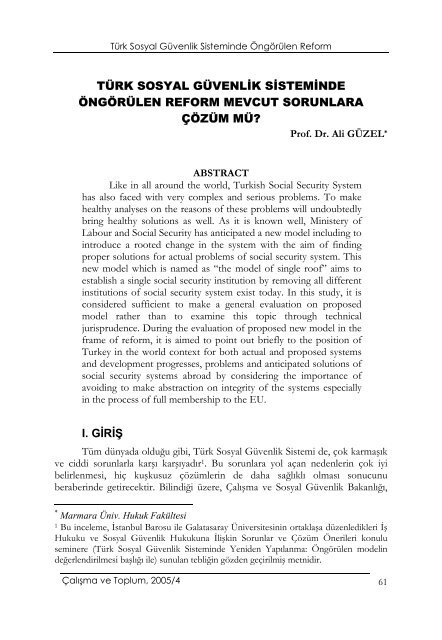 Türk Sosyal Güvenlik Sisteminde Öngörülen Reform

TÜRK SOSYAL GÜVENLİK SİSTEMİNDE ÖNGÖRÜLEN REFORM MEVCUT SORUNLARA ÇÖZÜM MÜ?

Prof. Dr. Ali GÜZEL*

ABSTRACT

Like in all around the world, Turkish Social Security System has also faced with very complex and serious problems. To make healthy analyses on the reasons of these problems will undoubtedly bring healthy solutions as well. As it is known well, Ministery of Labour and Social Security has anticipated a new model including to introduce a rooted change in the system with the aim of finding proper solutions for actual problems of social security system. This new model which is named as "the model of single roof" aims to establish a single social security institution by removing all different institutions of social security system exist today. In this study, it is considered sufficient to make a general evaluation on proposed model rather than to examine this topic through technical jurisprudence. During the evaluation of proposed new model in the frame of reform, it is aimed to point out briefly to the position of Turkey in the world context for both actual and proposed systems and development progresses, problems and anticipated solutions of social security systems abroad by considering the importance of avoiding to make abstraction on integrity of the systems especially in the process of full membership to the EU.

I. GİRİŞ

Tüm dünyada olduğu gibi, Türk Sosyal Güvenlik Sistemi de, çok karmaşık ve ciddi sorunlarla karşı karşıyadır$^1$. Bu sorunlara yol açan nedenlerin çok iyi belirlenmesi, hiç kuşkusuz çözümlerin de daha sağlıklı olması sonucunu beraberinde getirecektir. Bilindiği üzere, Çalışma ve Sosyal Güvenlik Bakanlığı,

* Marmara Üniv. Hukuk Fakültesi

$^1$ Bu inceleme, İstanbul Barosu ile Galatasaray Üniversitesinin ortaklaşa düzenledikleri İş Hukuku ve Sosyal Güvenlik Hukukuna İlişkin Sorunlar ve Çözüm Önerileri konulu seminere (Türk Sosyal Güvenlik Sisteminde Yeniden Yapılanma: Öngörülen modelin değerlendirilmesi başlığı ile) sunulan tebliğin gözden geçirilmiş metnidir.

Çalışma ve Toplum, 2005/4

61